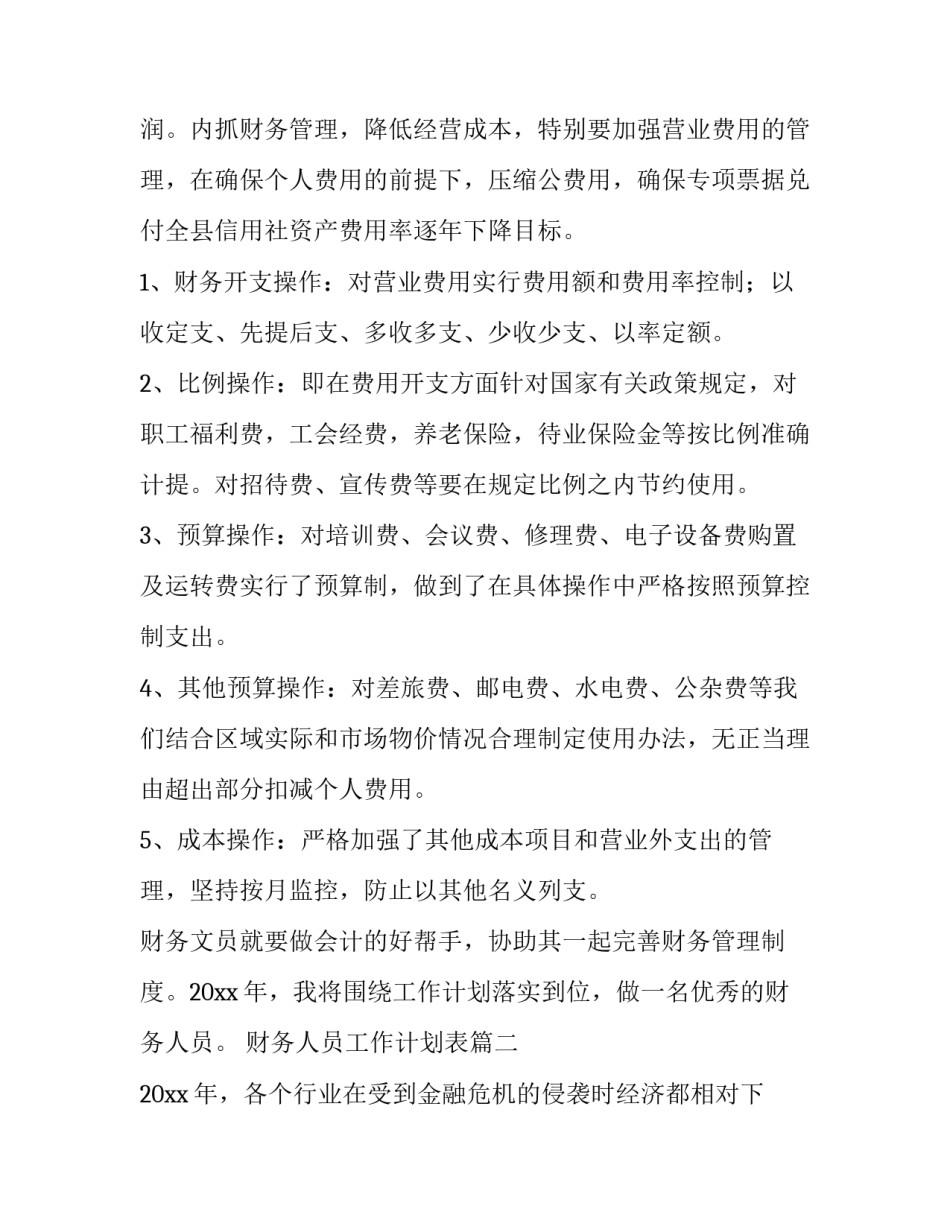 润。内抓财务管理，降低经营成本，特别要加强营业费用的管理，在确保个人费用的前提下，压缩公费用，确保专项票据兑付全县信用社资产费用率逐年下降目标。

1、财务开支操作：对营业费用实行费用额和费用率控制；以收定支、先提后支、多收多支、少收少支、以率定额。

2、比例操作：即在费用开支方面针对国家有关政策规定，对职工福利费，工会经费，养老保险，待业保险金等按比例准确计提。对招待费、宣传费等要在规定比例之内节约使用。

3、预算操作：对培训费、会议费、修理费、电子设备费购置及运转费实行了预算制，做到了在具体操作中严格按照预算控制支出。

4、其他预算操作：对差旅费、邮电费、水电费、公杂费等我们结合区域实际和市场物价情况合理制定使用办法，无正当理由超出部分扣减个人费用。

5、成本操作：严格加强了其他成本项目和营业外支出的管理，坚持按月监控，防止以其他名义列支。

财务文员就要做会计的好帮手，协助其一起完善财务管理制度。20xx 年，我将围绕工作计划落实到位，做一名优秀的财务人员。 财务人员工作计划表篇二

20xx 年，各个行业在受到金融危机的侵袭时经济都相对下